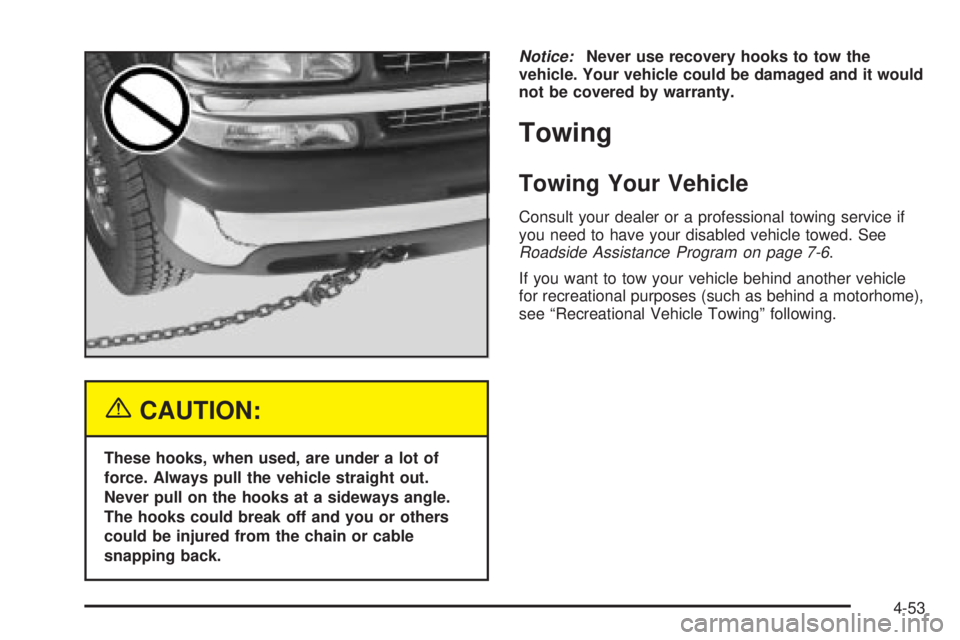 CAUTION:

These hooks, when used, are under a lot of force. Always pull the vehicle straight out. Never pull on the hooks at a sideways angle. The hooks could break off and you or others could be injured from the chain or cable snapping back.

Notice: Never use recovery hooks to tow the vehicle. Your vehicle could be damaged and it would not be covered by warranty.

Towing

Towing Your Vehicle

Consult your dealer or a professional towing service if you need to have your disabled vehicle towed. See Roadside Assistance Program on page 7-6.

If you want to tow your vehicle behind another vehicle for recreational purposes (such as behind a motorhome), see “Recreational Vehicle Towing” following.

4-53

carmanualsonline.info